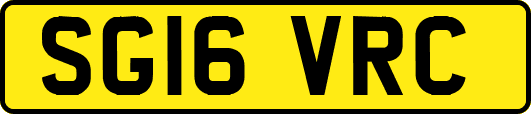 SG16 VRC